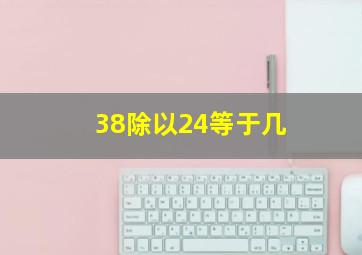 38除以24等于几